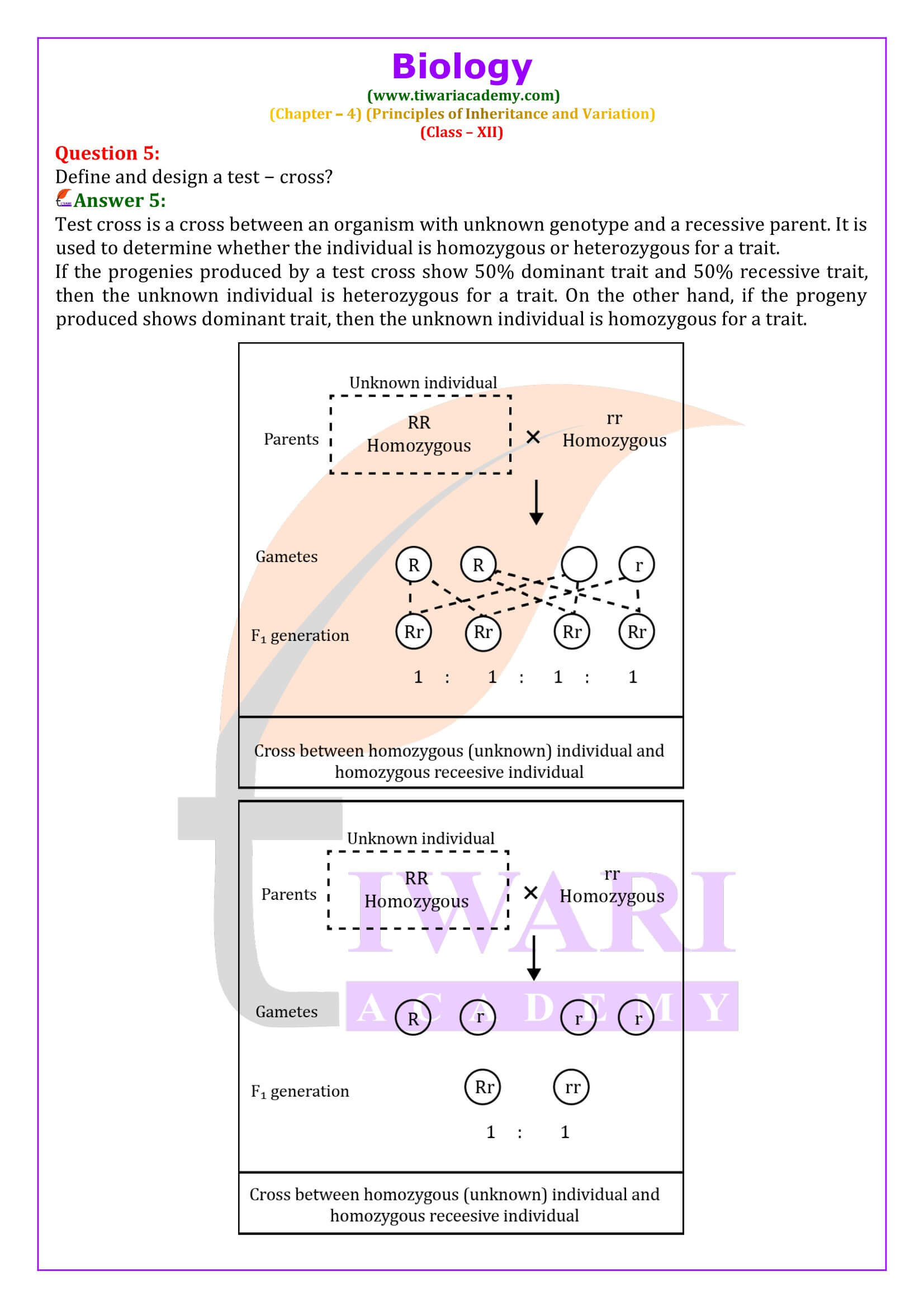 Biology
(www.tiwariacademy.com)
(Chapter – 4) (Principles of Inheritance and Variation)
(Class – XII)

Question 5:
Define and design a test – cross?

Answer 5:
Test cross is a cross between an organism with unknown genotype and a recessive parent. It is used to determine whether the individual is homozygous or heterozygous for a trait.
If the progenies produced by a test cross show 50% dominant trait and 50% recessive trait, then the unknown individual is heterozygous for a trait. On the other hand, if the progeny produced shows dominant trait, then the unknown individual is homozygous for a trait.

Unknown individual
Parents RR Homozygous × rr Homozygous
Gametes R R r
$F_1$ generation Rr Rr Rr Rr
1 : 1 : 1 : 1

Cross between homozygous (unknown) individual and homozygous receesive individual

Unknown individual
Parents RR Homozygous × rr Homozygous
Gametes R r r r
$F_1$ generation Rr rr
1 : 1

Cross between homozygous (unknown) individual and homozygous receesive individual

TIWARI ACADEMY